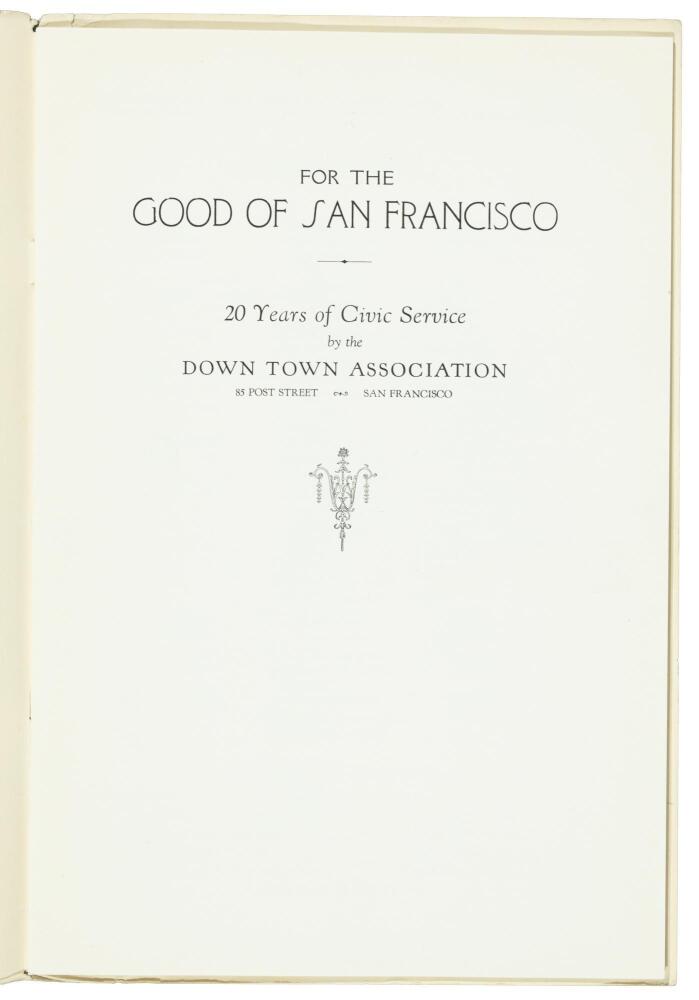 FOR THE
GOOD OF SAN FRANCISCO

20 Years of Civic Service
by the
DOWN TOWN ASSOCIATION
85 POST STREET SAN FRANCISCO